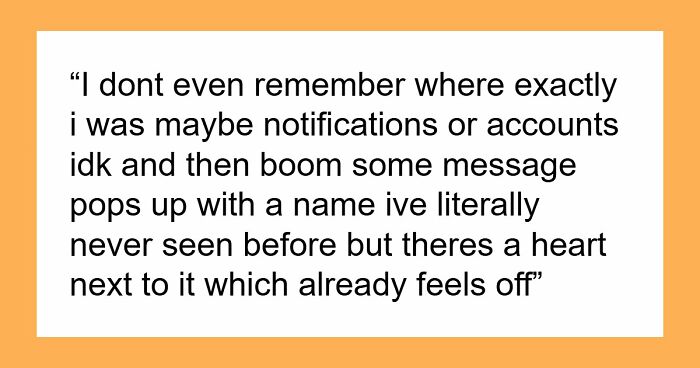 “I dont even remember where exactly i was maybe notifications or accounts idk and then boom some message pops up with a name ive literally never seen before but theres a heart next to it which already feels off”